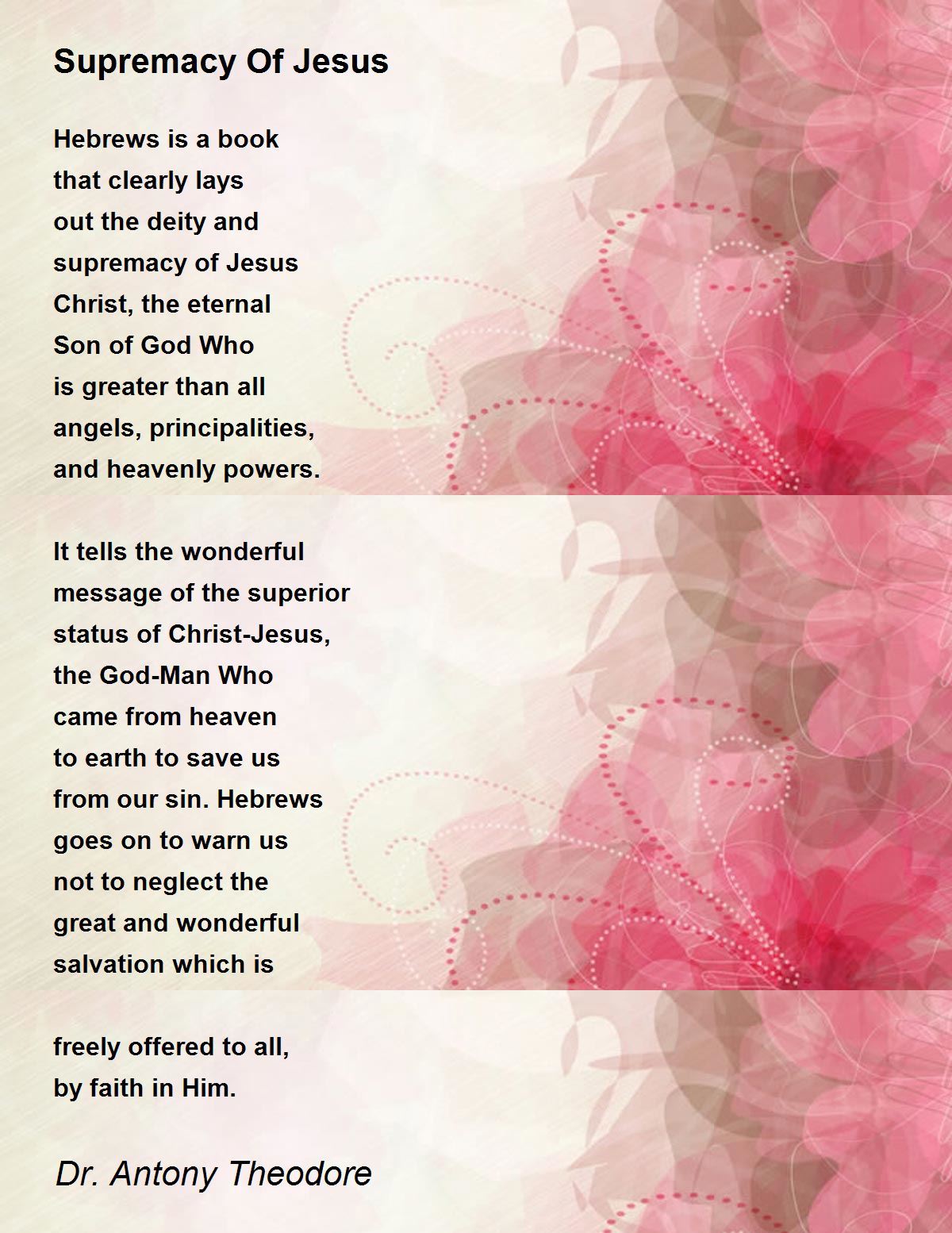 Supremacy Of Jesus

Hebrews is a book
that clearly lays
out the deity and
supremacy of Jesus
Christ, the eternal
Son of God Who
is greater than all
angels, principalities,
and heavenly powers.

It tells the wonderful
message of the superior
status of Christ-Jesus,
the God-Man Who
came from heaven
to earth to save us
from our sin. Hebrews
goes on to warn us
not to neglect the
great and wonderful
salvation which is

freely offered to all,
by faith in Him.

Dr. Antony Theodore